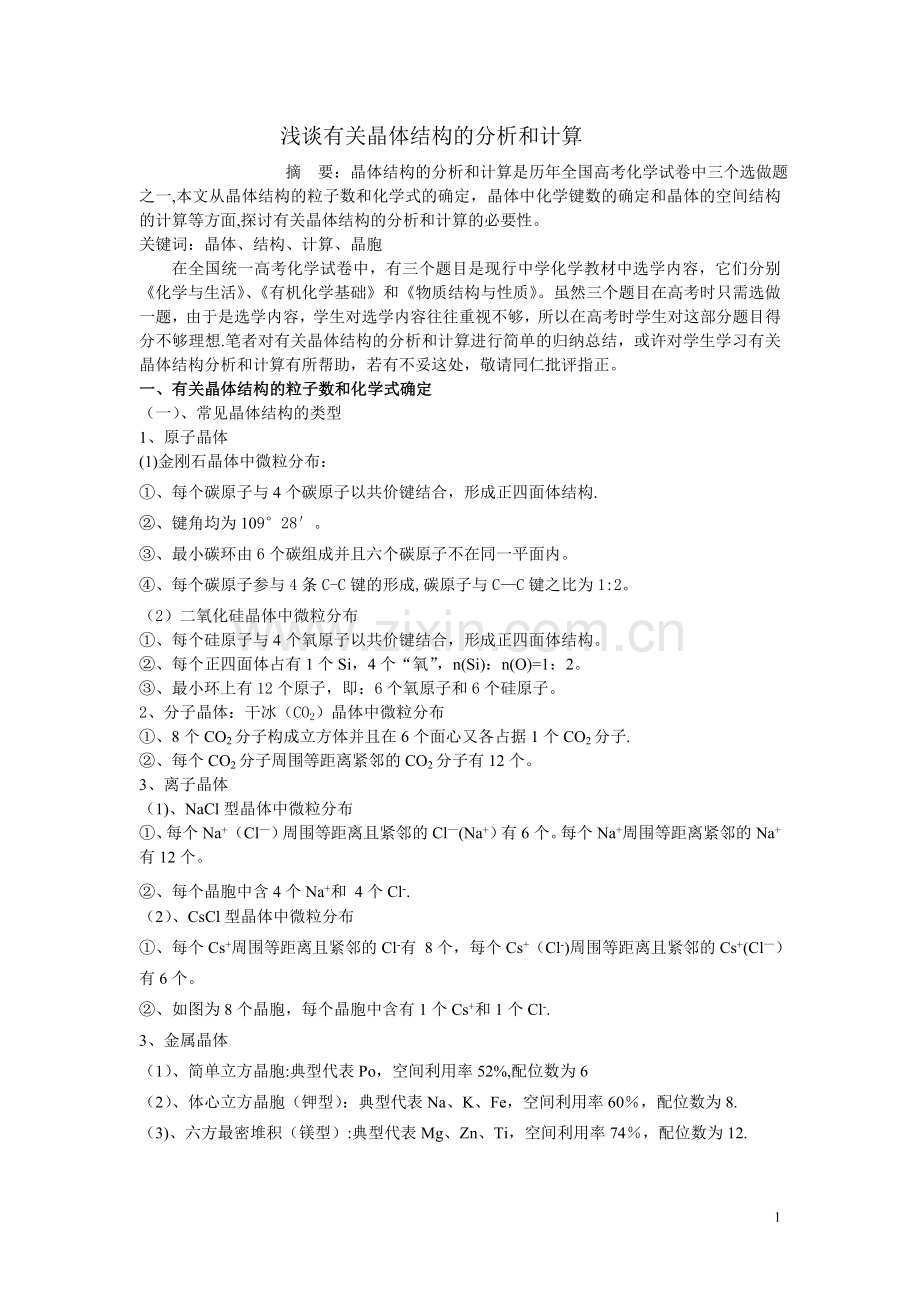 浅谈有关晶体结构的分析和计算

摘 要：晶体结构的分析和计算是历年全国高考化学试卷中三个选做题之一,本文从晶体结构的粒子数和化学式的确定，晶体中化学键数的确定和晶体的空间结构的计算等方面,探讨有关晶体结构的分析和计算的必要性。

关键词：晶体、结构、计算、晶胞

在全国统一高考化学试卷中，有三个题目是现行中学化学教材中选学内容，它们分别《化学与生活》、《有机化学基础》和《物质结构与性质》。虽然三个题目在高考时只需选做一题，由于是选学内容，学生对选学内容往往重视不够，所以在高考时学生对这部分题目得分不够理想.笔者对有关晶体结构的分析和计算进行简单的归纳总结，或许对学生学习有关晶体结构分析和计算有所帮助，若有不妥这处，敬请同仁批评指正。

一、有关晶体结构的粒子数和化学式确定

（一）、常见晶体结构的类型

1、原子晶体

(1)金刚石晶体中微粒分布：

①、每个碳原子与4个碳原子以共价键结合，形成正四面体结构.

②、键角均为109°28′。

③、最小碳环由6个碳组成并且六个碳原子不在同一平面内。

④、每个碳原子参与4条C-C键的形成,碳原子与C—C键之比为1:2。

（2）二氧化硅晶体中微粒分布

①、每个硅原子与4个氧原子以共价键结合，形成正四面体结构。

②、每个正四面体占有1个Si，4个“氧”，n(Si)：n(O)=1：2。

③、最小环上有12个原子，即：6个氧原子和6个硅原子。

2、分子晶体：干冰（$CO_2$）晶体中微粒分布

①、8个$CO_2$分子构成立方体并且在6个面心又各占据1个$CO_2$分子.

②、每个$CO_2$分子周围等距离紧邻的$CO_2$分子有12个。

3、离子晶体

（1)、NaCl型晶体中微粒分布

①、每个$Na^+$（$Cl^-$）周围等距离且紧邻的$Cl^-$($Na^+$)有6个。每个$Na^+$周围等距离紧邻的$Na^+$有12个。

②、每个晶胞中含4个$Na^+$和 4个$Cl^-$.

（2)、CsCl型晶体中微粒分布

①、每个$Cs^+$周围等距离且紧邻的$Cl^-$有 8个，每个$Cs^+$（$Cl^-$)周围等距离且紧邻的$Cs^+$($Cl^-$）有6个。

②、如图为8个晶胞，每个晶胞中含有1个$Cs^+$和1个$Cl^-$.

3、金属晶体

（1)、简单立方晶胞:典型代表Po，空间利用率52%,配位数为6

（2)、体心立方晶胞（钾型）：典型代表Na、K、Fe，空间利用率60％，配位数为8.

（3)、六方最密堆积（镁型）:典型代表Mg、Zn、Ti，空间利用率74％，配位数为12.

1

www.zixin.com.cn